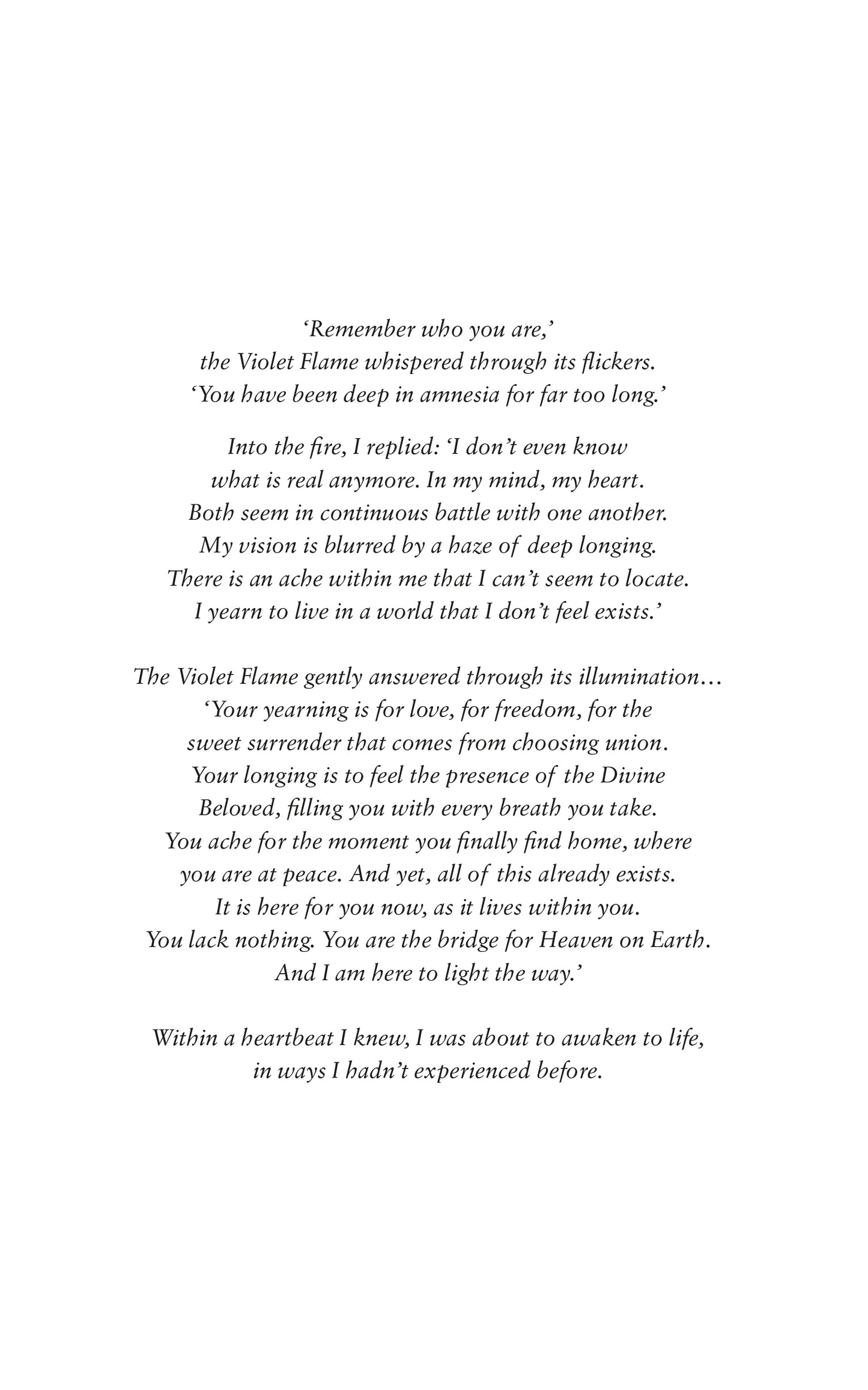 'Remember who you are,'
the Violet Flame whispered through its flickers.
'You have been deep in amnesia for far too long.'

Into the fire, I replied: 'I don't even know
what is real anymore. In my mind, my heart.
Both seem in continuous battle with one another.
My vision is blurred by a haze of deep longing.
There is an ache within me that I can't seem to locate.
I yearn to live in a world that I don't feel exists.'

The Violet Flame gently answered through its illumination…
'Your yearning is for love, for freedom, for the
sweet surrender that comes from choosing union.
Your longing is to feel the presence of the Divine
Beloved, filling you with every breath you take.
You ache for the moment you finally find home, where
you are at peace. And yet, all of this already exists.
It is here for you now, as it lives within you.
You lack nothing. You are the bridge for Heaven on Earth.
And I am here to light the way.'

Within a heartbeat I knew, I was about to awaken to life,
in ways I hadn't experienced before.